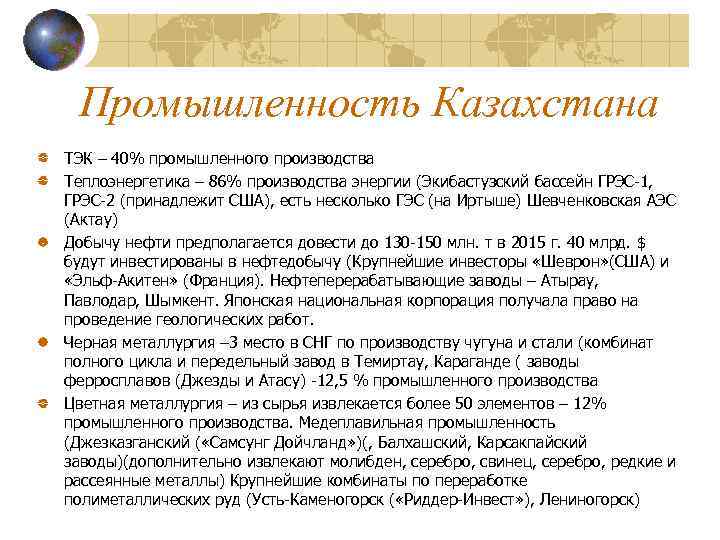 Промышленность Казахстана

ТЭК – 40% промышленного производства

Теплоэнергетика – 86% производства энергии (Экибастузский бассейн ГРЭС-1, ГРЭС-2 (принадлежит США), есть несколько ГЭС (на Иртыше) Шевченковская АЭС (Актау)

Добычу нефти предполагается довести до 130-150 млн. т в 2015 г. 40 млрд. $ будут инвестированы в нефтедобычу (Крупнейшие инвесторы «Шеврон»(США) и «Эльф-Акитен» (Франция). Нефтеперерабатывающие заводы – Атырау, Павлодар, Шымкент. Японская национальная корпорация получала право на проведение геологических работ.

Черная металлургия –3 место в СНГ по производству чугуна и стали (комбинат полного цикла и передельный завод в Темиртау, Караганде ( заводы ферросплавов (Джезды и Атасу) -12,5 % промышленного производства

Цветная металлургия – из сырья извлекается более 50 элементов – 12% промышленного производства. Медеплавильная промышленность (Джезказганский («Самсунг Дойчланд»)(, Балхашский, Карсакпайский заводы)(дополнительно извлекают молибден, серебро, свинец, серебро, редкие и рассеянные металлы) Крупнейшие комбинаты по переработке полиметаллических руд (Усть-Каменогорск («Риддер-Инвест»), Лениногорск)